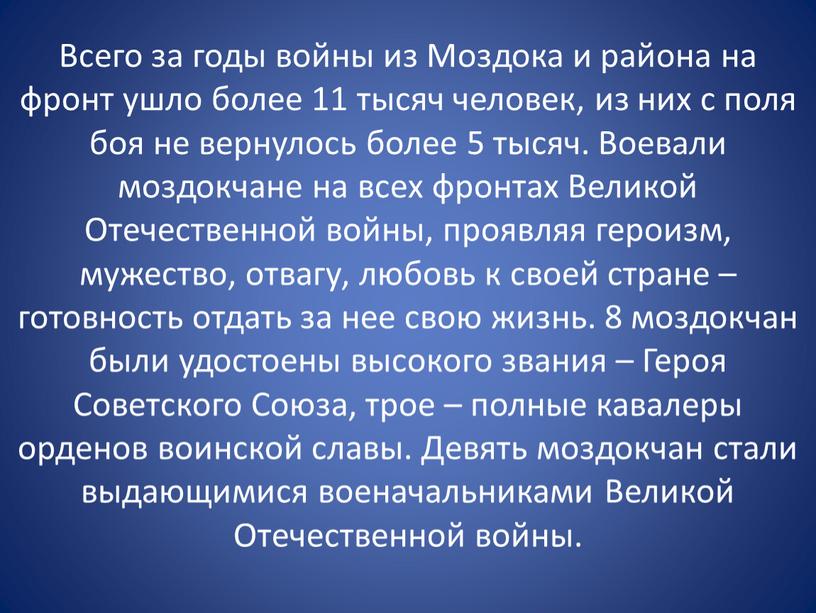 Всего за годы войны из Моздока и района на фронт ушло более 11 тысяч человек, из них с поля боя не вернулось более 5 тысяч. Воевали моздокчане на всех фронтах Великой Отечественной войны, проявляя героизм, мужество, отвагу, любовь к своей стране – готовность отдать за нее свою жизнь. 8 моздокчан были удостоены высокого звания – Героя Советского Союза, трое – полные кавалеры орденов воинской славы. Девять моздокчан стали выдающимися военачальниками Великой Отечественной войны.